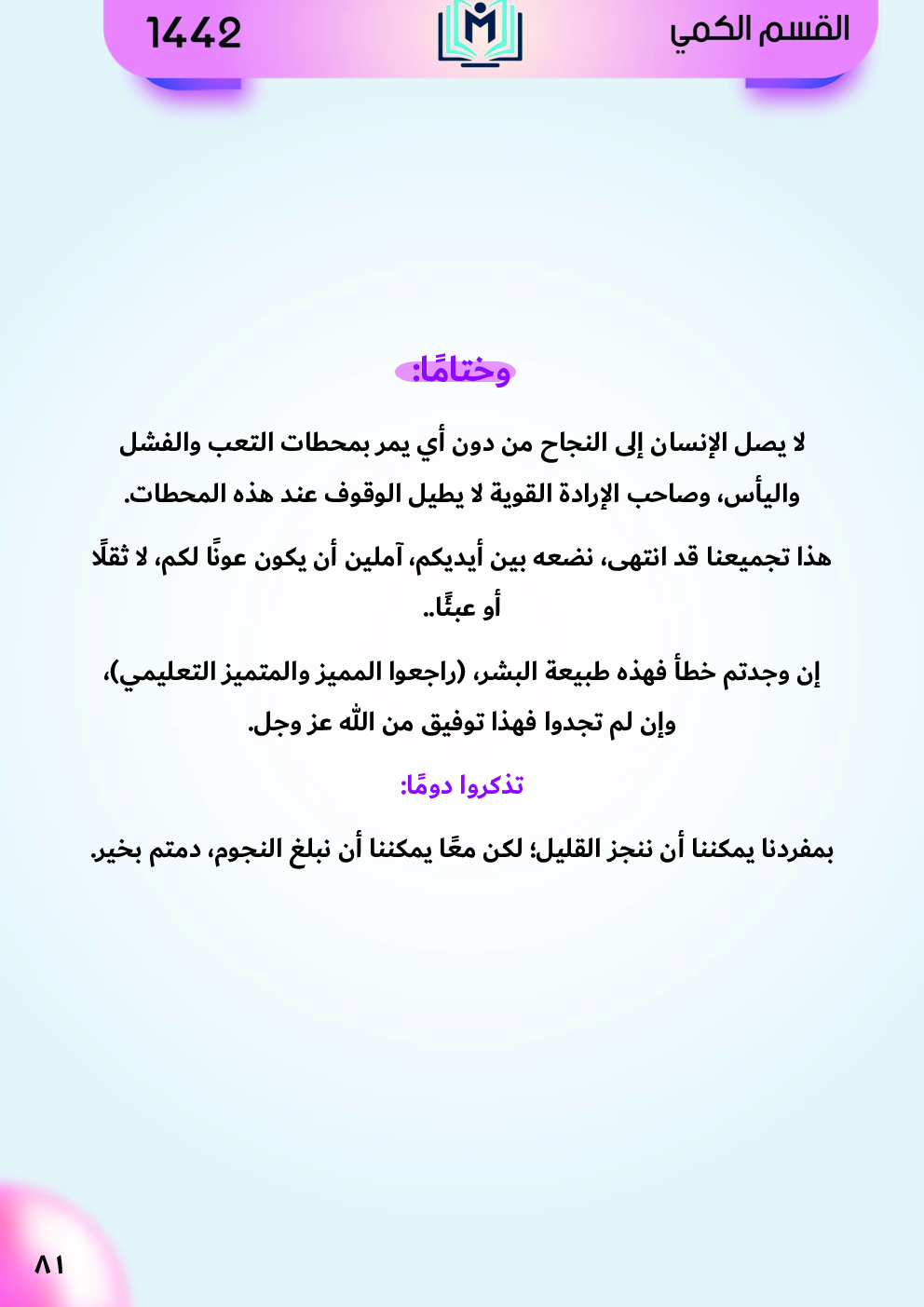 القسم الكمي

1442

وختامًا:

لا يصل الإنسان إلى النجاح من دون أي يمر بمحطات التعب والفشل واليأس، وصاحب الإرادة القوية لا يطيل الوقوف عند هذه المحطات.

هذا تجميعنا قد انتهى، نضعه بين أيديكم، آملين أن يكون عونًا لكم، لا ثقلًا أو عبئًا..

إن وجدتم خطأ فهذه طبيعة البشر، (راجعوا المميز والمتميز التعليمي)، وإن لم تجدوا فهذا توفيق من الله عز وجل.

تذكروا دومًا:

بمفردنا يمكننا أن ننجز القليل؛ لكن معًا يمكننا أن نبلغ النجوم، دمتم بخير.

٨١